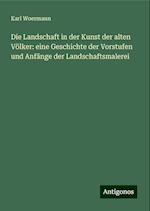 Karl Woermann

Die Landschaft in der Kunst der alten Völker: eine Geschichte der Vorstufen und Anfänge der Landschaftsmalerei

Antigonos